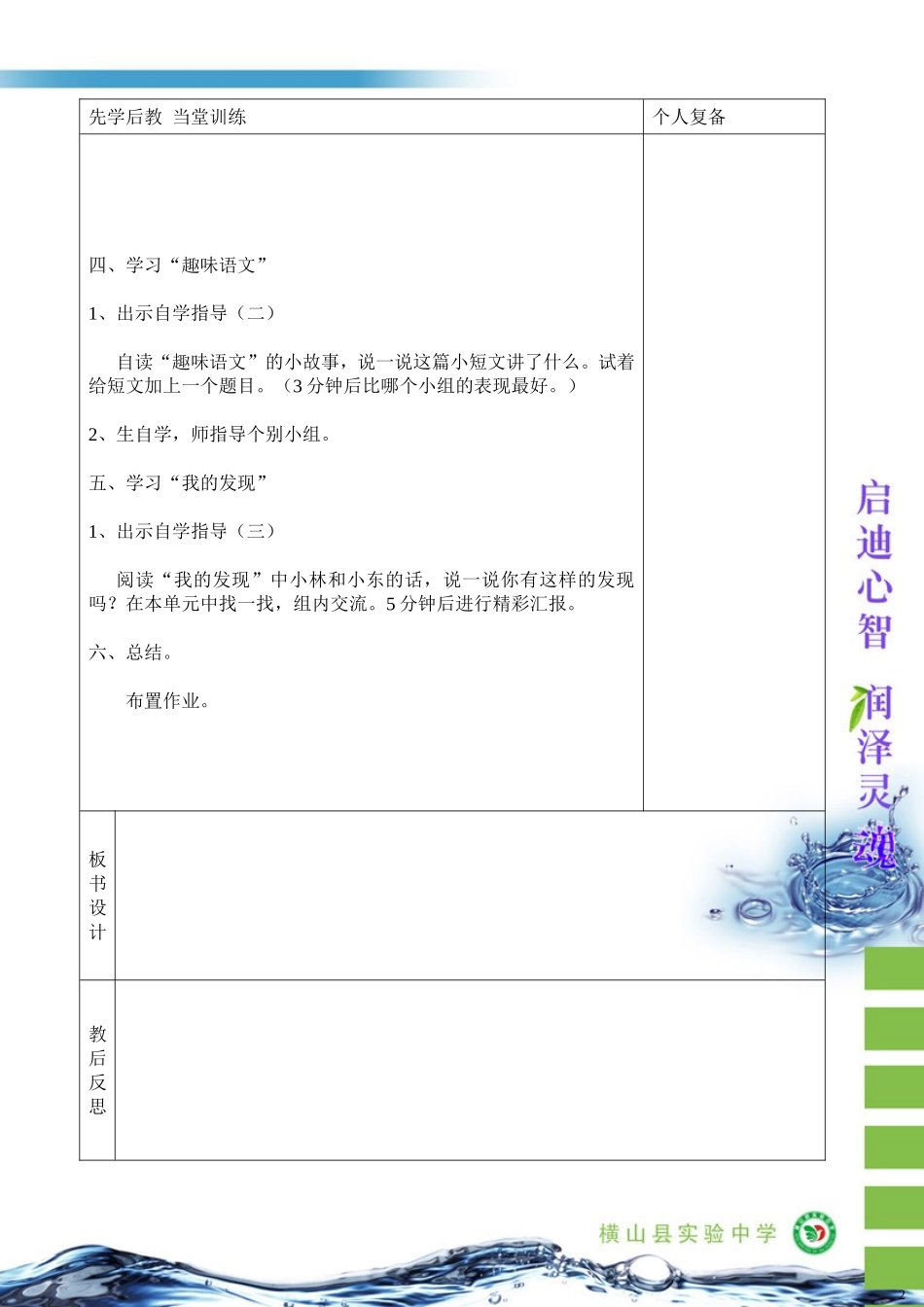 | 先学后教 当堂训练 | 个人复备 |
|---|---|
| 四、学习“趣味语文”<br><br>1、出示自学指导（二）<br><br>自读“趣味语文”的小故事，说一说这篇小短文讲了什么。试着给短文加上一个题目。（3分钟后比哪个小组的表现最好。）<br><br>2、生自学，师指导个别小组。<br><br>五、学习“我的发现”<br><br>1、出示自学指导（三）<br><br>阅读“我的发现”中小林和小东的话，说一说你有这样的发现吗？在本单元中找一找，组内交流。5分钟后进行精彩汇报。<br><br>六、总结。<br><br>布置作业。 | |

| 板书设计 | |
|---|---|
| 教后反思 | |

启迪心智 润泽灵魂

横山县实验中学

2